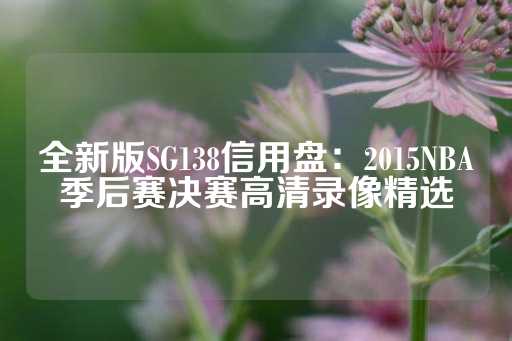 全新版SG138信用盘：2015NBA季后赛决赛高清录像精选